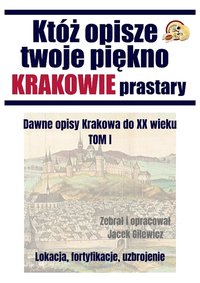 Któż opisze twoje piękno
KRAKOWIE prastary

Dawne opisy Krakowa do XX wieku
TOM I

Zebrał i opracował
Jacek Gilewicz

Lokacja, fortyfikacje, uzbrojenie